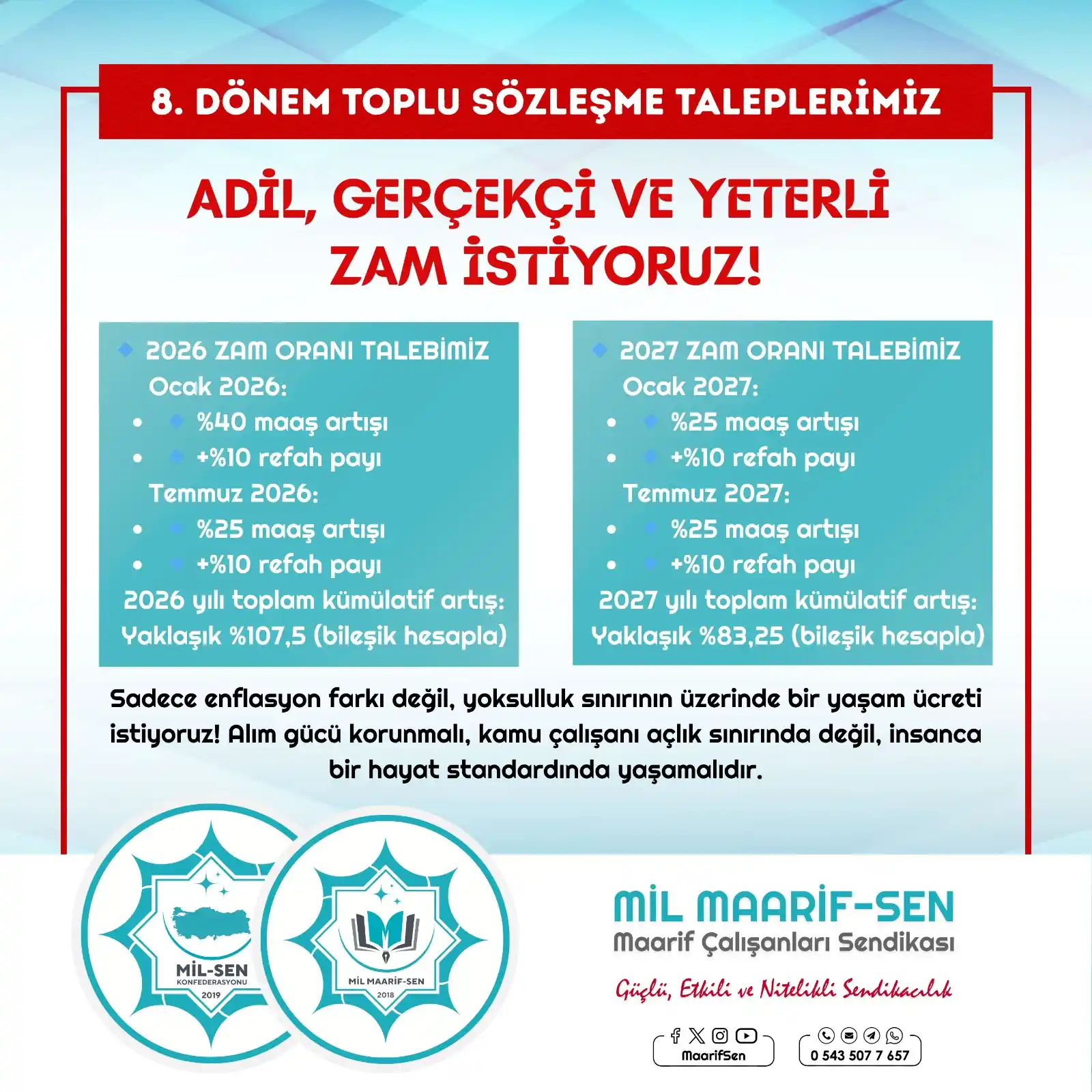 8. DÖNEM TOPLU SÖZLEŞME TALEPLERİMİZ

ADİL, GERÇEKÇİ VE YETERLİ ZAM İSTİYORUZ!

2026 ZAM ORANI TALEBİMİZ
Ocak 2026:
- %40 maaş artışı
- +%10 refah payı
Temmuz 2026:
- %25 maaş artışı
- +%10 refah payı
2026 yılı toplam kümülatif artış: Yaklaşık %107,5 (bileşik hesapla)

2027 ZAM ORANI TALEBİMİZ
Ocak 2027:
- %25 maaş artışı
- +%10 refah payı
Temmuz 2027:
- %25 maaş artışı
- +%10 refah payı
2027 yılı toplam kümülatif artış: Yaklaşık %83,25 (bileşik hesapla)

Sadece enflasyon farkı değil, yoksulluk sınırının üzerinde bir yaşam ücreti istiyoruz! Alım gücü korunmalı, kamu çalışanı açlık sınırında değil, insanca bir hayat standardında yaşamalıdır.

MİL-SEN KONFEDERASYONU 2019

MİL MAARİF-SEN 2018

MİL MAARİF-SEN
Maarif Çalışanları Sendikası

Güçlü, Etkili ve Nitelikli Sendikacılık

MaarifSen

0 543 507 7 657